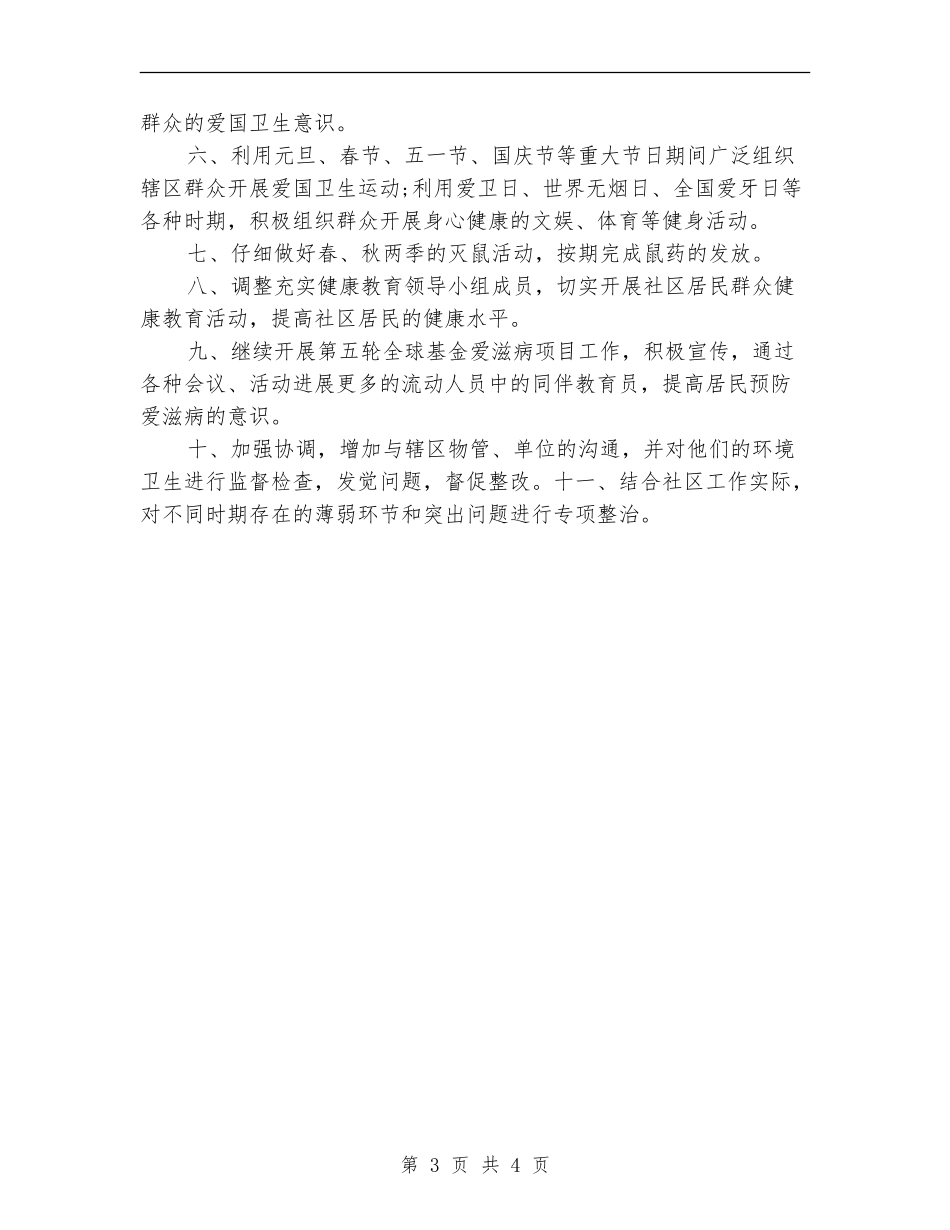 群众的爱国卫生意识。

六、利用元旦、春节、五一节、国庆节等重大节日期间广泛组织辖区群众开展爱国卫生运动;利用爱卫日、世界无烟日、全国爱牙日等各种时期，积极组织群众开展身心健康的文娱、体育等健身活动。

七、仔细做好春、秋两季的灭鼠活动，按期完成鼠药的发放。

八、调整充实健康教育领导小组成员，切实开展社区居民群众健康教育活动，提高社区居民的健康水平。

九、继续开展第五轮全球基金爱滋病项目工作，积极宣传，通过各种会议、活动进展更多的流动人员中的同伴教育员，提高居民预防爱滋病的意识。

十、加强协调，增加与辖区物管、单位的沟通，并对他们的环境卫生进行监督检查，发觉问题，督促整改。十一、结合社区工作实际，对不同时期存在的薄弱环节和突出问题进行专项整治。

第 3 页 共 4 页